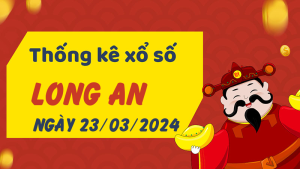 Thống kê xổ số
LONG AN
NGÀY 23/03/2024